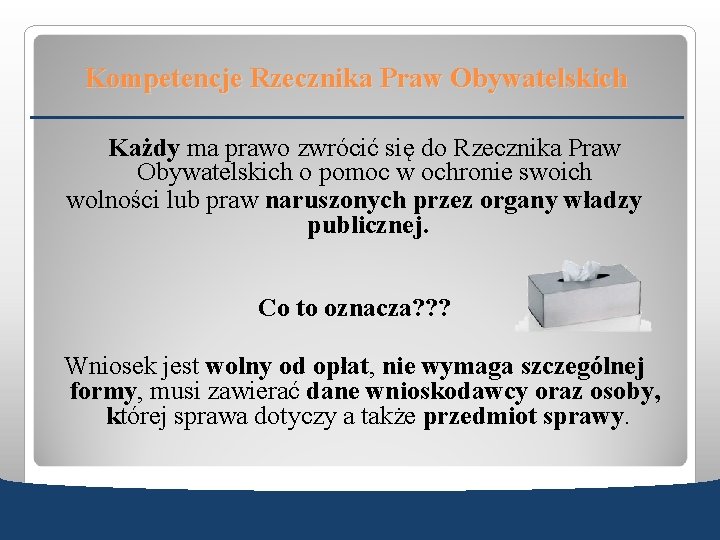 Kompetencje Rzecznika Praw Obywatelskich

Każdy ma prawo zwrócić się do Rzecznika Praw Obywatelskich o pomoc w ochronie swoich wolności lub praw naruszonych przez organy władzy publicznej.

Co to oznacza???

Wniosek jest wolny od opłat, nie wymaga szczególnej formy, musi zawierać dane wnioskodawcy oraz osoby, której sprawa dotyczy a także przedmiot sprawy.